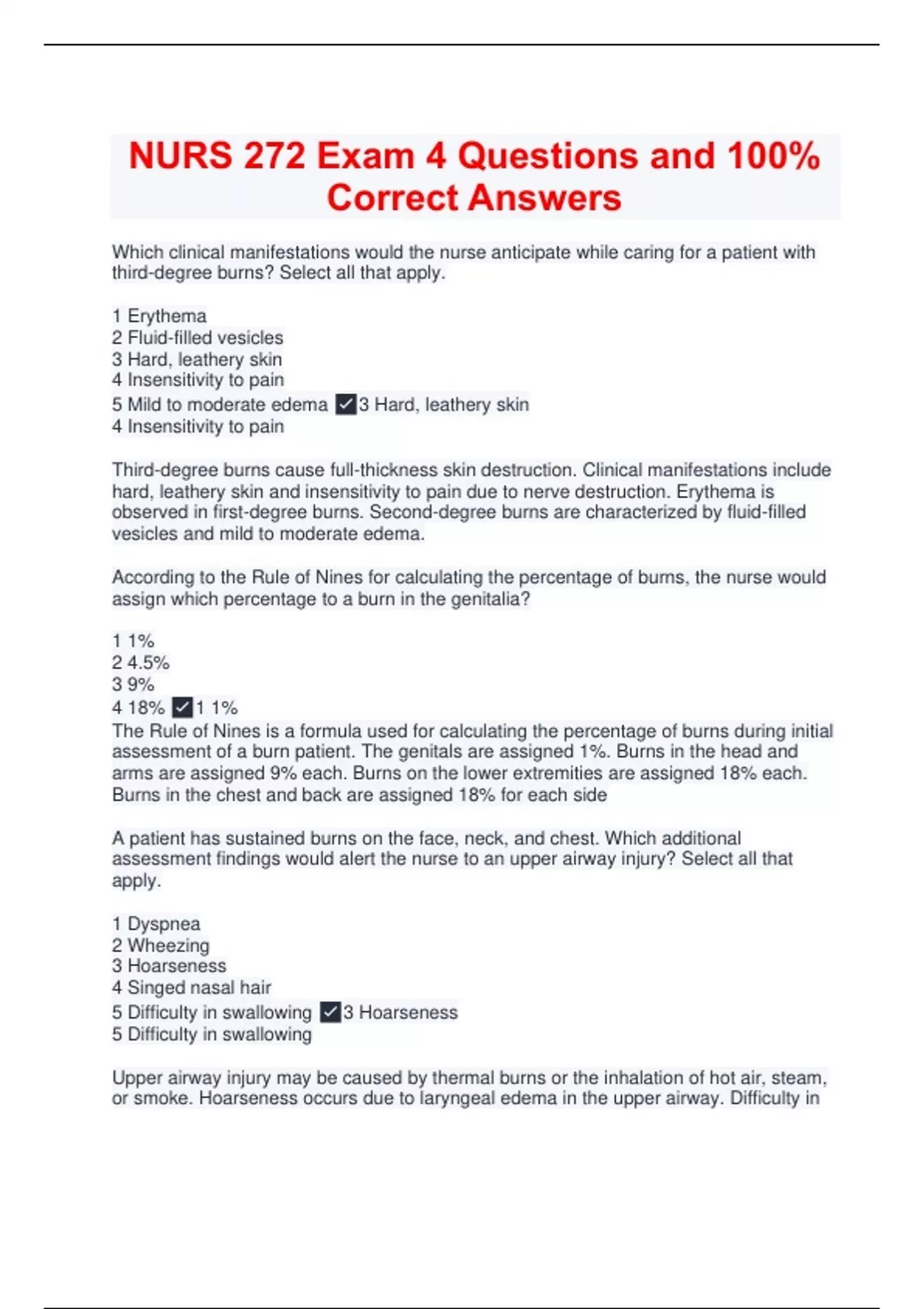 NURS 272 Exam 4 Questions and 100% Correct Answers

Which clinical manifestations would the nurse anticipate while caring for a patient with third-degree burns? Select all that apply.

1 Erythema
2 Fluid-filled vesicles
3 Hard, leathery skin
4 Insensitivity to pain
5 Mild to moderate edema ✓3 Hard, leathery skin
4 Insensitivity to pain

Third-degree burns cause full-thickness skin destruction. Clinical manifestations include hard, leathery skin and insensitivity to pain due to nerve destruction. Erythema is observed in first-degree burns. Second-degree burns are characterized by fluid-filled vesicles and mild to moderate edema.

According to the Rule of Nines for calculating the percentage of burns, the nurse would assign which percentage to a burn in the genitalia?

1 1%
2 4.5%
3 9%
4 18% ✓1 1%
The Rule of Nines is a formula used for calculating the percentage of burns during initial assessment of a burn patient. The genitals are assigned 1%. Burns in the head and arms are assigned 9% each. Burns on the lower extremities are assigned 18% each. Burns in the chest and back are assigned 18% for each side

A patient has sustained burns on the face, neck, and chest. Which additional assessment findings would alert the nurse to an upper airway injury? Select all that apply.

1 Dyspnea
2 Wheezing
3 Hoarseness
4 Singed nasal hair
5 Difficulty in swallowing ✓3 Hoarseness
5 Difficulty in swallowing

Upper airway injury may be caused by thermal burns or the inhalation of hot air, steam, or smoke. Hoarseness occurs due to laryngeal edema in the upper airway. Difficulty in